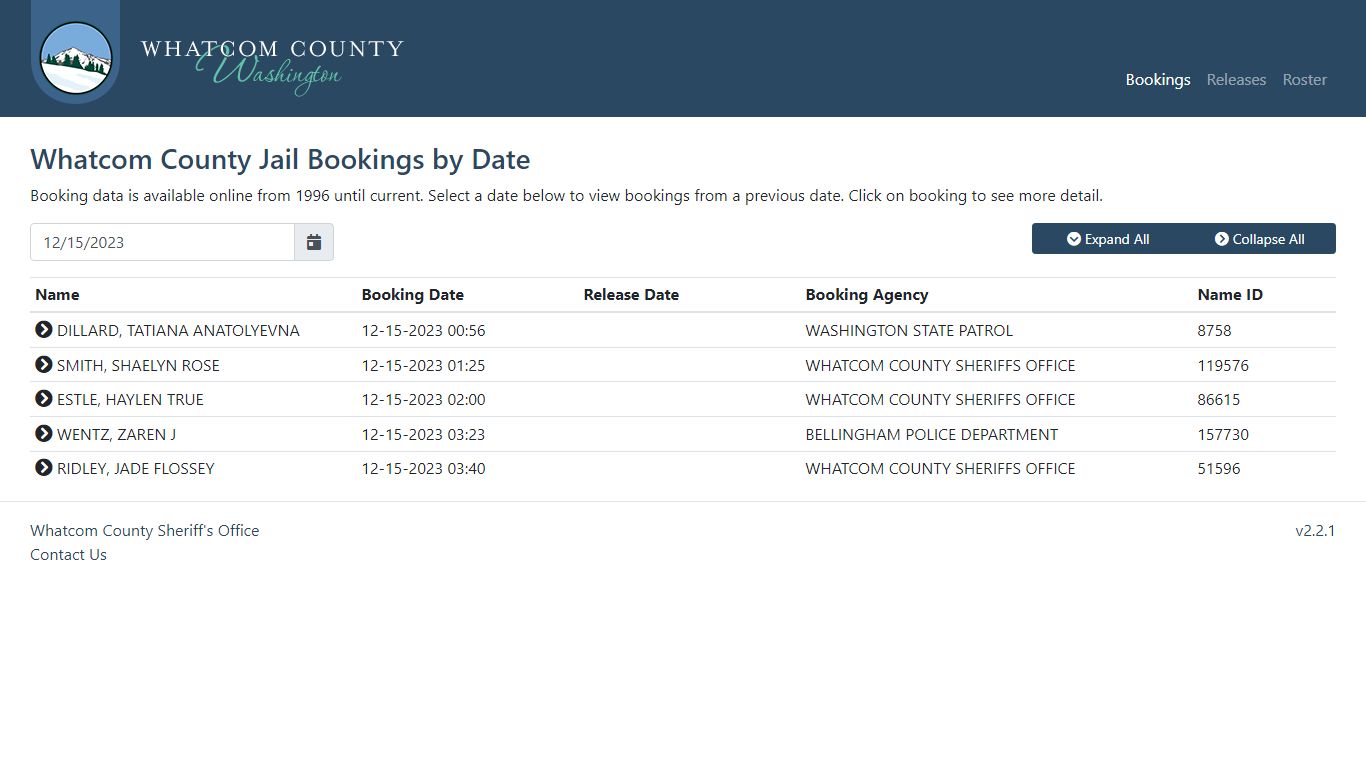 WHATCOM COUNTY
Washington

Bookings Releases Roster

Whatcom County Jail Bookings by Date

Booking data is available online from 1996 until current. Select a date below to view bookings from a previous date. Click on booking to see more detail.

12/15/2023

Expand All Collapse All

| Name | Booking Date | Release Date | Booking Agency | Name ID |
|---|---|---|---|---|
| DILLARD, TATIANA ANATOLYEVNA | 12-15-2023 00:56 | | WASHINGTON STATE PATROL | 8758 |
| SMITH, SHAELYN ROSE | 12-15-2023 01:25 | | WHATCOM COUNTY SHERIFFS OFFICE | 119576 |
| ESTLE, HAYLEN TRUE | 12-15-2023 02:00 | | WHATCOM COUNTY SHERIFFS OFFICE | 86615 |
| WENTZ, ZAREN J | 12-15-2023 03:23 | | BELLINGHAM POLICE DEPARTMENT | 157730 |
| RIDLEY, JADE FLOSSEY | 12-15-2023 03:40 | | WHATCOM COUNTY SHERIFFS OFFICE | 51596 |

Whatcom County Sheriff's Office
Contact Us

v2.2.1